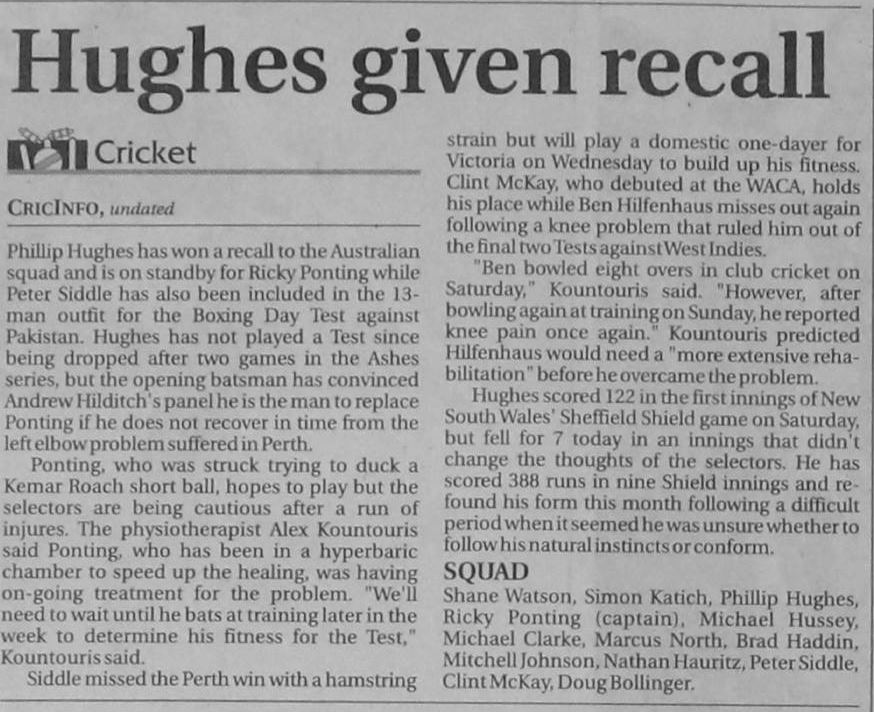 Hughes given recall

Cricket

CRICINFO, undated

Phillip Hughes has won a recall to the Australian squad and is on standby for Ricky Ponting while Peter Siddle has also been included in the 13-man outfit for the Boxing Day Test against Pakistan. Hughes has not played a Test since being dropped after two games in the Ashes series, but the opening batsman has convinced Andrew Hilditch's panel he is the man to replace Ponting if he does not recover in time from the left elbow problem suffered in Perth.

Ponting, who was struck trying to duck a Kemar Roach short ball, hopes to play but the selectors are being cautious after a run of injures. The physiotherapist Alex Kountouris said Ponting, who has been in a hyperbaric chamber to speed up the healing, was having on-going treatment for the problem. "We'll need to wait until he bats at training later in the week to determine his fitness for the Test," Kountouris said.

Siddle missed the Perth win with a hamstring strain but will play a domestic one-dayer for Victoria on Wednesday to build up his fitness. Clint McKay, who debuted at the WACA, holds his place while Ben Hilfenhaus misses out again following a knee problem that ruled him out of the final two Tests against West Indies.

"Ben bowled eight overs in club cricket on Saturday," Kountouris said. "However, after bowling again at training on Sunday, he reported knee pain once again." Kountouris predicted Hilfenhaus would need a "more extensive rehabilitation" before he overcame the problem.

Hughes scored 122 in the first innings of New South Wales' Sheffield Shield game on Saturday, but fell for 7 today in an innings that didn't change the thoughts of the selectors. He has scored 388 runs in nine Shield innings and refound his form this month following a difficult period when it seemed he was unsure whether to follow his natural instincts or conform.

SQUAD
Shane Watson, Simon Katich, Phillip Hughes, Ricky Ponting (captain), Michael Hussey, Michael Clarke, Marcus North, Brad Haddin, Mitchell Johnson, Nathan Hauritz, Peter Siddle, Clint McKay, Doug Bollinger.